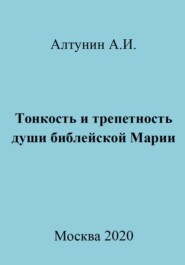 Алтунин А.И.

Тонкость и трепетность души библейской Марии

Москва 2020